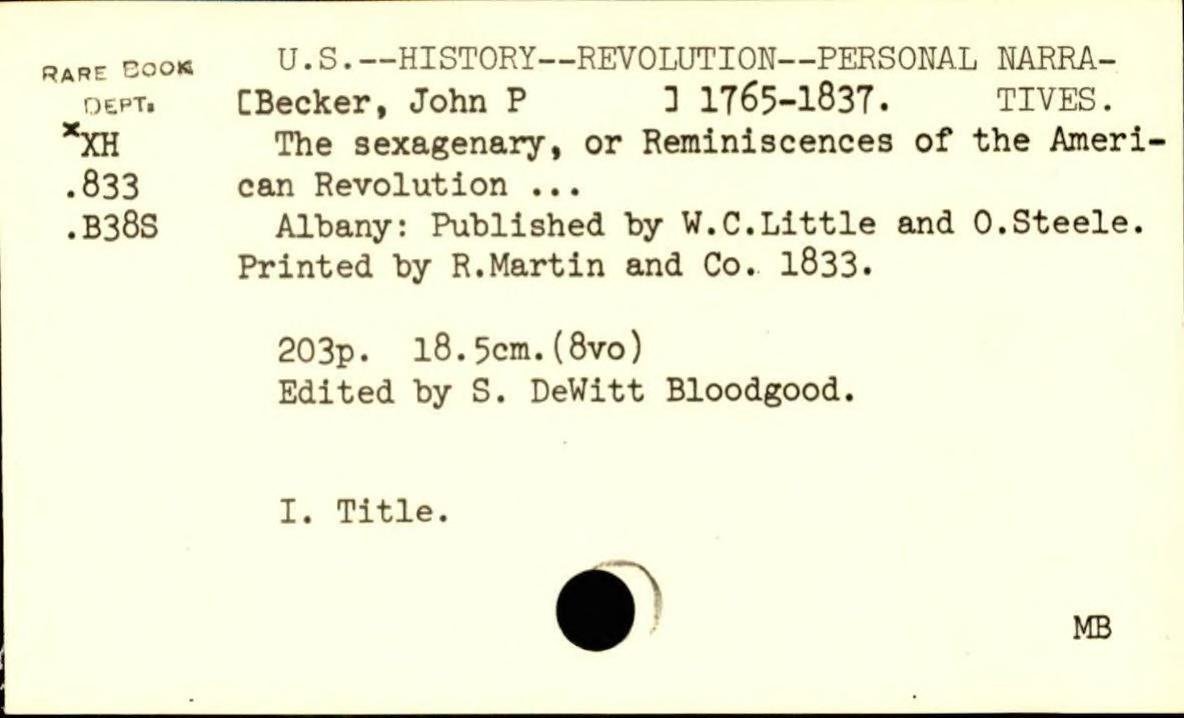 RARE BOOK DEPT.
*XH
.833
.B38S

U.S.--HISTORY--REVOLUTION--PERSONAL NARRATIVES.
[Becker, John P ] 1765-1837.
The sexagenary, or Reminiscences of the American Revolution ...
Albany: Published by W.C.Little and O.Steele. Printed by R.Martin and Co. 1833.

203p. 18.5cm.(8vo)
Edited by S. DeWitt Bloodgood.

I. Title.

MB